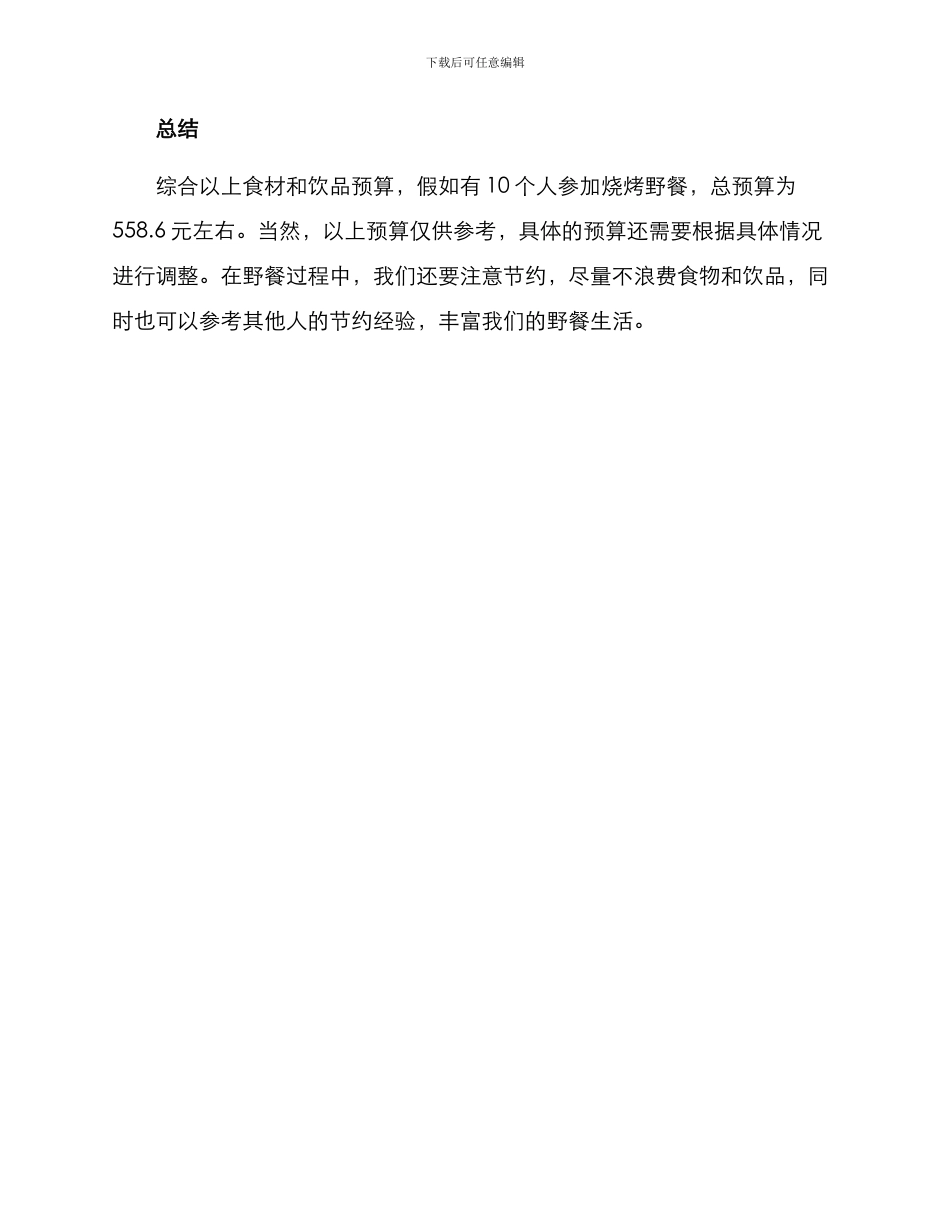 下载后可任意编辑

总结

综合以上食材和饮品预算，假如有10个人参加烧烤野餐，总预算为558.6元左右。当然，以上预算仅供参考，具体的预算还需要根据具体情况进行调整。在野餐过程中，我们还要注意节约，尽量不浪费食物和饮品，同时也可以参考其他人的节约经验，丰富我们的野餐生活。